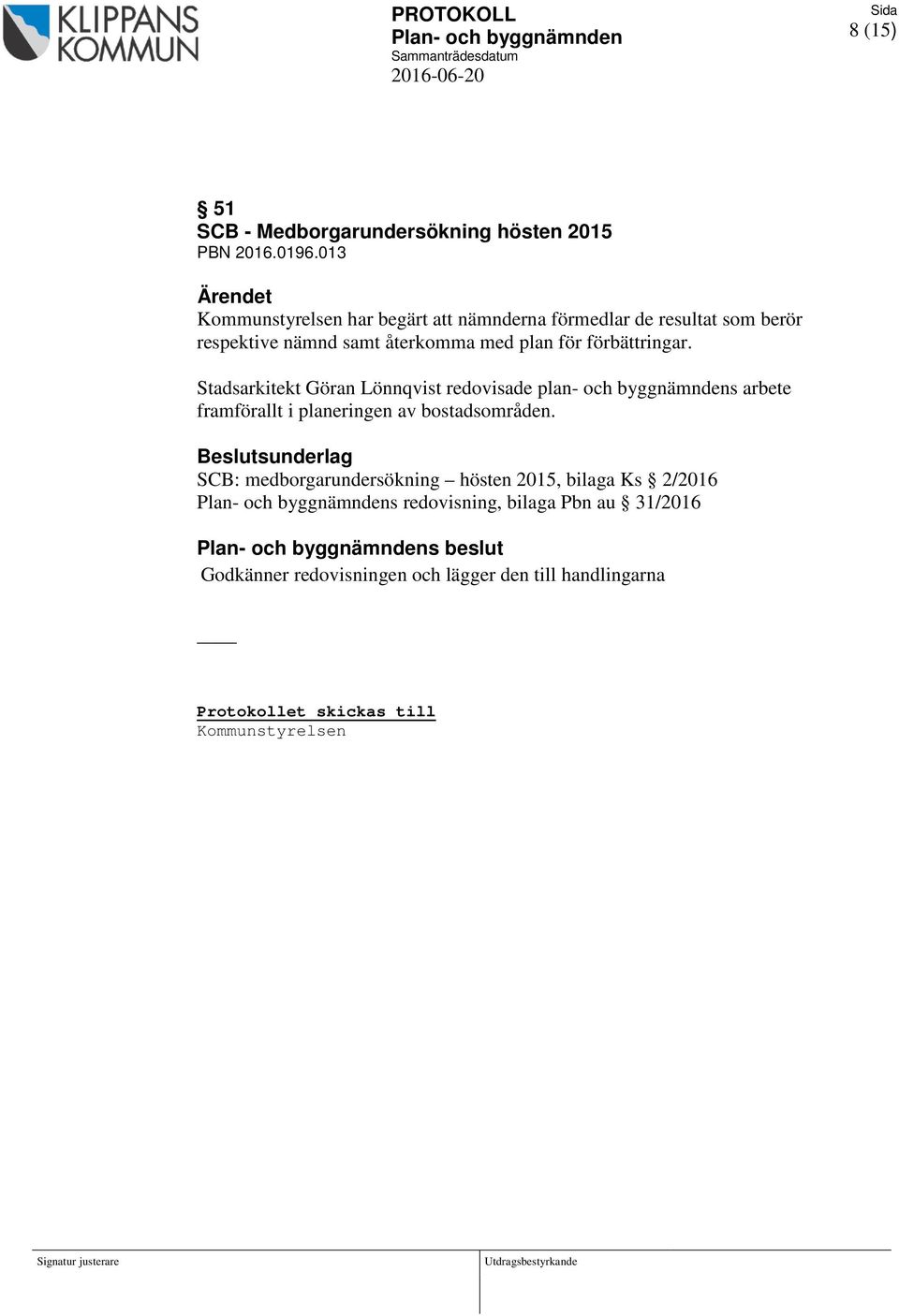 KLIPPANS KOMMUN

PROTOKOLL
Plan- och byggnämnden
Sammanträdesdatum
2016-06-20

Sida
8 (15)

§ 51
SCB - Medborgarundersökning hösten 2015
PBN 2016.0196.013

Ärendet
Kommunstyrelsen har begärt att nämnderna förmedlar de resultat som berör respektive nämnd samt återkomma med plan för förbättringar.

Stadsarkitekt Göran Lönnqvist redovisade plan- och byggnämndens arbete framförallt i planeringen av bostadsområden.

Beslutsunderlag
SCB: medborgarundersökning – hösten 2015, bilaga Ks § 2/2016
Plan- och byggnämndens redovisning, bilaga Pbn au § 31/2016

Plan- och byggnämndens beslut
Godkänner redovisningen och lägger den till handlingarna

Protokollet skickas till
Kommunstyrelsen

Signatur justerare

Utdragsbestyrkande